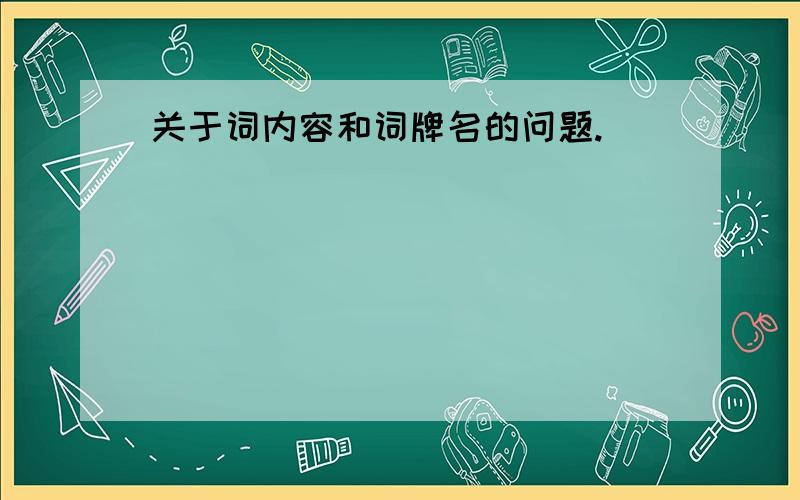 关于词内容和词牌名的问题.